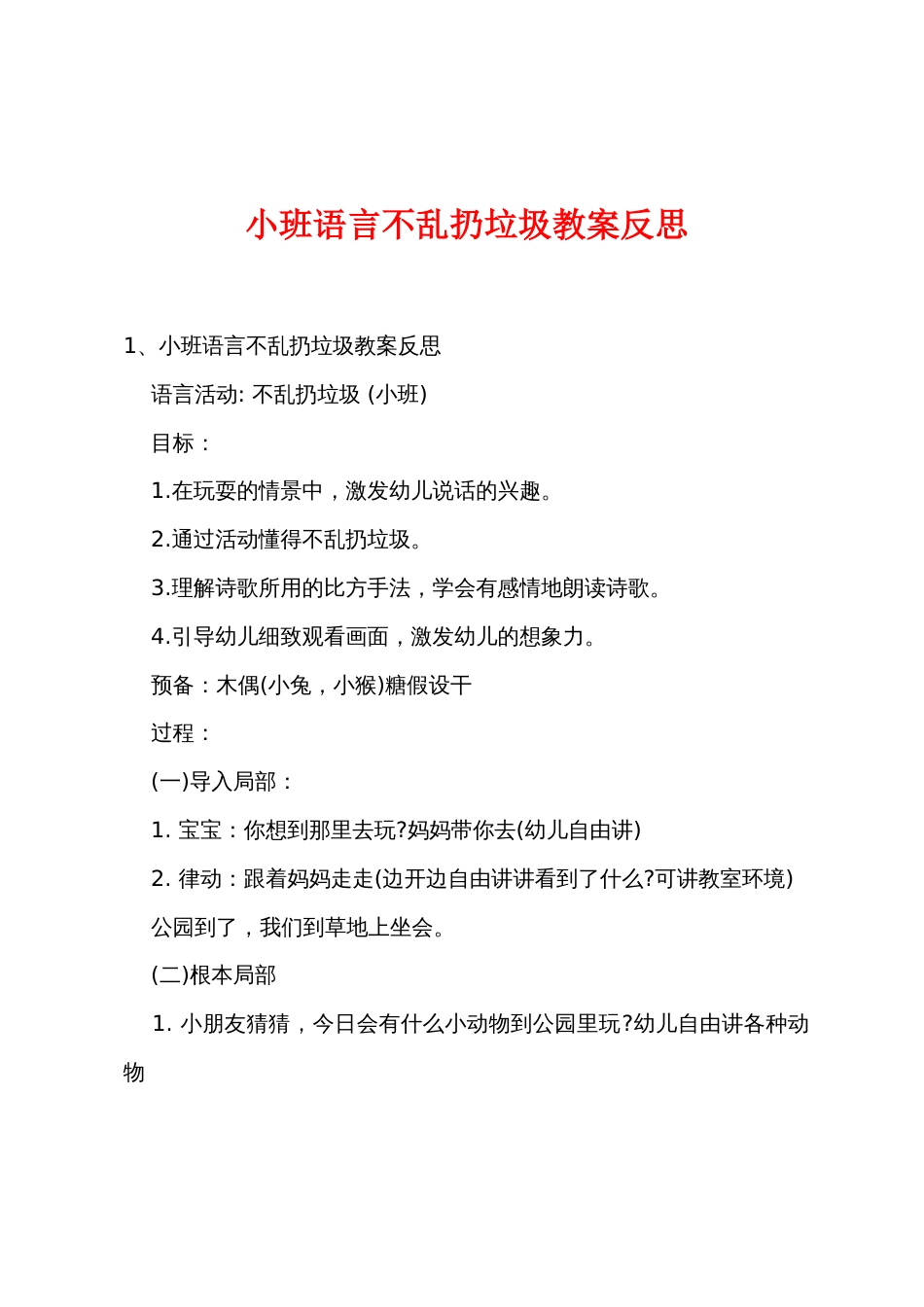 小班语言不乱扔垃圾教案反思

1、小班语言不乱扔垃圾教案反思

语言活动: 不乱扔垃圾 (小班)

目标：

1.在玩耍的情景中，激发幼儿说话的兴趣。

2.通过活动懂得不乱扔垃圾。

3.理解诗歌所用的比方手法，学会有感情地朗读诗歌。

4.引导幼儿细致观看画面，激发幼儿的想象力。

预备：木偶(小兔，小猴)糖假设干

过程：

(一)导入局部：

1. 宝宝：你想到那里去玩?妈妈带你去(幼儿自由讲)

2. 律动：跟着妈妈走走(边开边自由讲讲看到了什么?可讲教室环境)

公园到了，我们到草地上坐会。

(二)根本局部

1. 小朋友猜猜，今日会有什么小动物到公园里玩?幼儿自由讲各种动物